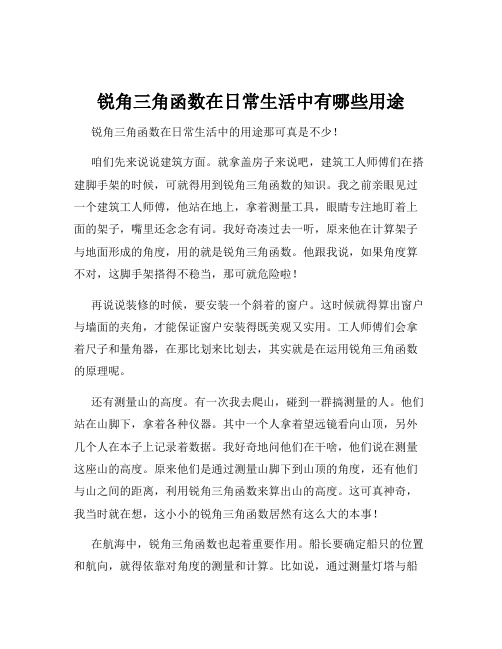 锐角三角函数在日常生活中有哪些用途

锐角三角函数在日常生活中的用途那可真是不少！

咱们先来说说建筑方面。就拿盖房子来说吧，建筑工人师傅们在搭建脚手架的时候，可就得用到锐角三角函数的知识。我之前亲眼见过一个建筑工人师傅，他站在地上，拿着测量工具，眼睛专注地盯着上面的架子，嘴里还念念有词。我好奇凑过去一听，原来他在计算架子与地面形成的角度，用的就是锐角三角函数。他跟我说，如果角度算不对，这脚手架搭得不稳当，那可就危险啦！

再说说装修的时候，要安装一个斜着的窗户。这时候就得算出窗户与墙面的夹角，才能保证窗户安装得既美观又实用。工人师傅们会拿着尺子和量角器，在那比划来比划去，其实就是在运用锐角三角函数的原理呢。

还有测量山的高度。有一次我去爬山，碰到一群搞测量的人。他们站在山脚下，拿着各种仪器。其中一个人拿着望远镜看向山顶，另外几个人在本子上记录着数据。我好奇地问他们在干啥，他们说在测量这座山的高度。原来他们是通过测量山脚下到山顶的角度，还有他们与山之间的距离，利用锐角三角函数来算出山的高度。这可真神奇，我当时就在想，这小小的锐角三角函数居然有这么大的本事！

在航海中，锐角三角函数也起着重要作用。船长要确定船只的位置和航向，就得依靠对角度的测量和计算。比如说，通过测量灯塔与船